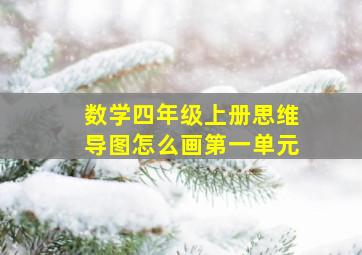 数学四年级上册思维导图怎么画第一单元